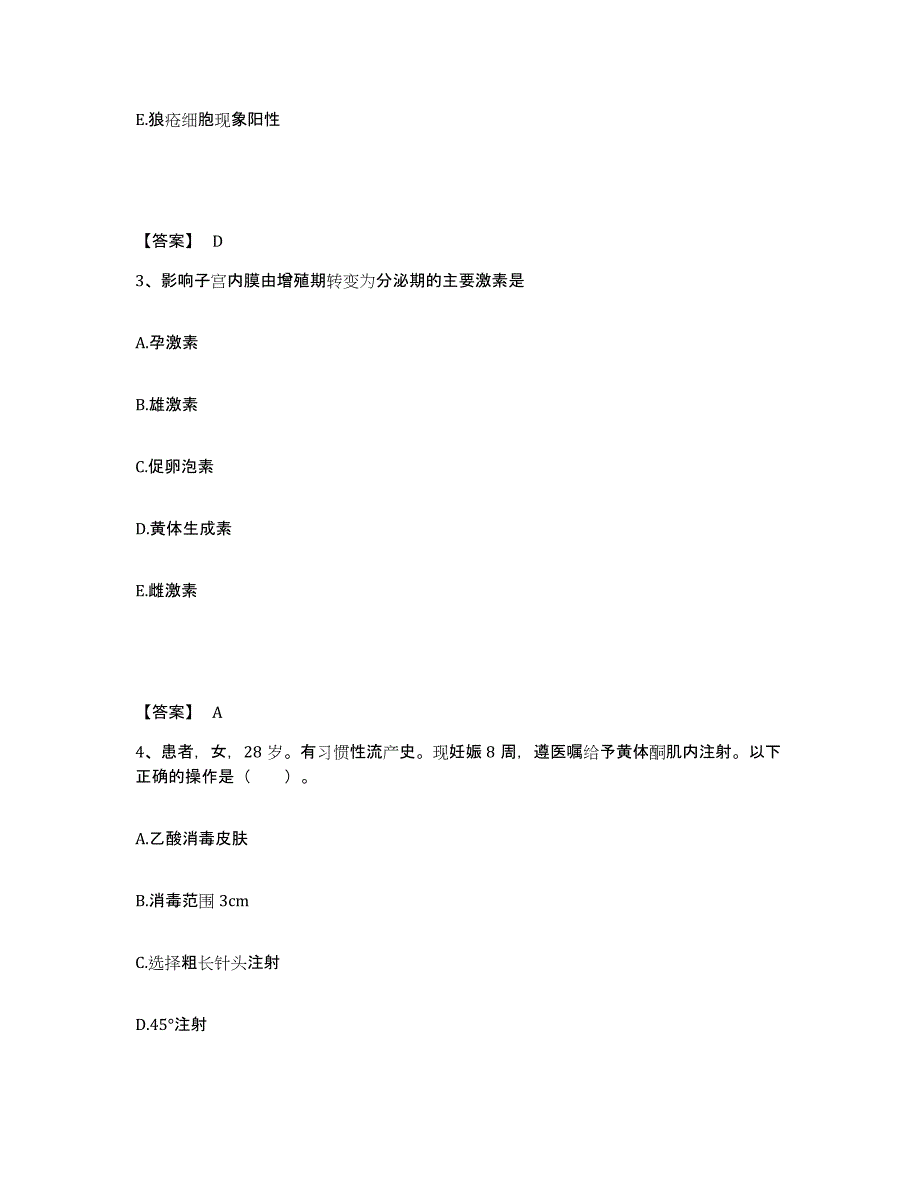 E.狼疮细胞现象阳性

【答案】 D

3、影响子宫内膜由增殖期转变为分泌期的主要激素是

A.孕激素

B.雄激素

C.促卵泡素

D.黄体生成素

E.雌激素

【答案】 A

4、患者，女，28 岁。有习惯性流产史。现妊娠 8 周，遵医嘱给予黄体酮肌内注射。以下正确的操作是（　　）。

A.乙酸消毒皮肤

B.消毒范围 3cm

C.选择粗长针头注射

D.45°注射